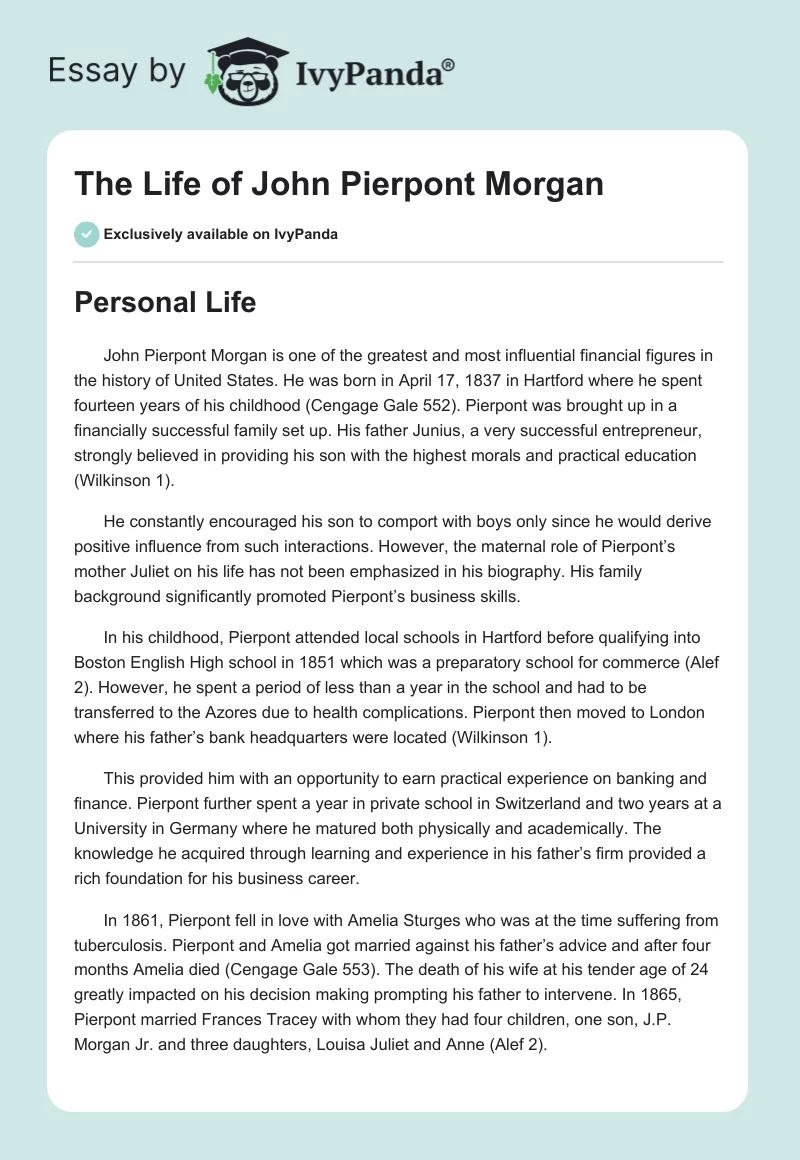 Essay by IvyPanda®

The Life of John Pierpont Morgan

Exclusively available on IvyPanda

Personal Life

John Pierpont Morgan is one of the greatest and most influential financial figures in the history of United States. He was born in April 17, 1837 in Hartford where he spent fourteen years of his childhood (Cengage Gale 552). Pierpont was brought up in a financially successful family set up. His father Junius, a very successful entrepreneur, strongly believed in providing his son with the highest morals and practical education (Wilkinson 1).

He constantly encouraged his son to comport with boys only since he would derive positive influence from such interactions. However, the maternal role of Pierpont's mother Juliet on his life has not been emphasized in his biography. His family background significantly promoted Pierpont's business skills.

In his childhood, Pierpont attended local schools in Hartford before qualifying into Boston English High school in 1851 which was a preparatory school for commerce (Alef 2). However, he spent a period of less than a year in the school and had to be transferred to the Azores due to health complications. Pierpont then moved to London where his father's bank headquarters were located (Wilkinson 1).

This provided him with an opportunity to earn practical experience on banking and finance. Pierpont further spent a year in private school in Switzerland and two years at a University in Germany where he matured both physically and academically. The knowledge he acquired through learning and experience in his father's firm provided a rich foundation for his business career.

In 1861, Pierpont fell in love with Amelia Sturges who was at the time suffering from tuberculosis. Pierpont and Amelia got married against his father's advice and after four months Amelia died (Cengage Gale 553). The death of his wife at his tender age of 24 greatly impacted on his decision making prompting his father to intervene. In 1865, Pierpont married Frances Tracey with whom they had four children, one son, J.P. Morgan Jr. and three daughters, Louisa Juliet and Anne (Alef 2).